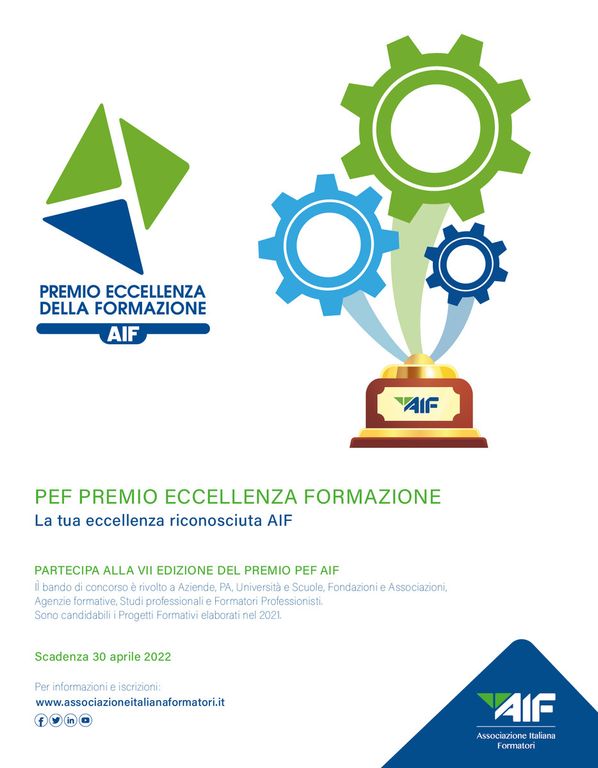 PREMIO ECCELLENZA DELLA FORMAZIONE
AIF

AIF

PEF PREMIO ECCELLENZA FORMAZIONE
La tua eccellenza riconosciuta AIF

PARTECIPA ALLA VII EDIZIONE DEL PREMIO PEF AIF
Il bando di concorso è rivolto a Aziende, PA, Università e Scuole, Fondazioni e Associazioni, Agenzie formative, Studi professionali e Formatori Professionisti.
Sono candidabili i Progetti Formativi elaborati nel 2021.

Scadenza 30 aprile 2022

Per informazioni e iscrizioni:
www.associazioneitalianaformatori.it

AIF
Associazione Italiana Formatori